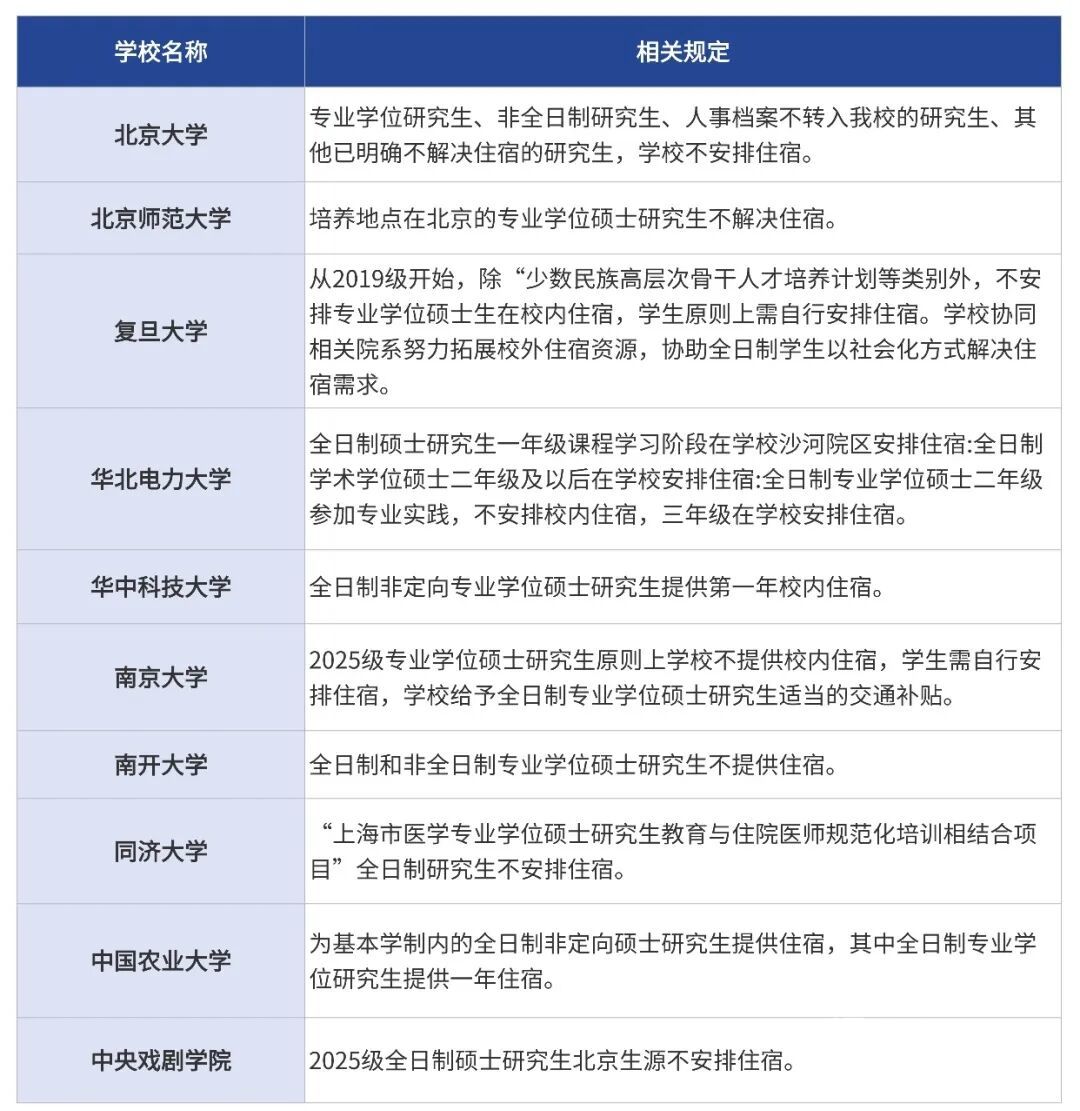 | 学校名称 | 相关规定 |
|---|---|
| 北京大学 | 专业学位研究生、非全日制研究生、人事档案不转入我校的研究生、其他已明确不解决住宿的研究生，学校不安排住宿。 |
| 北京师范大学 | 培养地点在北京的专业学位硕士研究生不解决住宿。 |
| 复旦大学 | 从2019级开始，除“少数民族高层次骨干人才培养计划等类别外，不安排专业学位硕士生在校内住宿，学生原则上需自行安排住宿。学校协同相关院系努力拓展校外住宿资源，协助全日制学生以社会化方式解决住宿需求。 |
| 华北电力大学 | 全日制硕士研究生一年级课程学习阶段在学校沙河院区安排住宿:全日制学术学位硕士二年级及以后在学校安排住宿:全日制专业学位硕士二年级参加专业实践，不安排校内住宿，三年级在学校安排住宿。 |
| 华中科技大学 | 全日制非定向专业学位硕士研究生提供第一年校内住宿。 |
| 南京大学 | 2025级专业学位硕士研究生原则上学校不提供校内住宿，学生需自行安排住宿，学校给予全日制专业学位硕士研究生适当的交通补贴。 |
| 南开大学 | 全日制和非全日制专业学位硕士研究生不提供住宿。 |
| 同济大学 | “上海市医学专业学位硕士研究生教育与住院医师规范化培训相结合项目”全日制研究生不安排住宿。 |
| 中国农业大学 | 为基本学制内的全日制非定向硕士研究生提供住宿，其中全日制专业学位研究生提供一年住宿。 |
| 中央戏剧学院 | 2025级全日制硕士研究生北京生源不安排住宿。 |